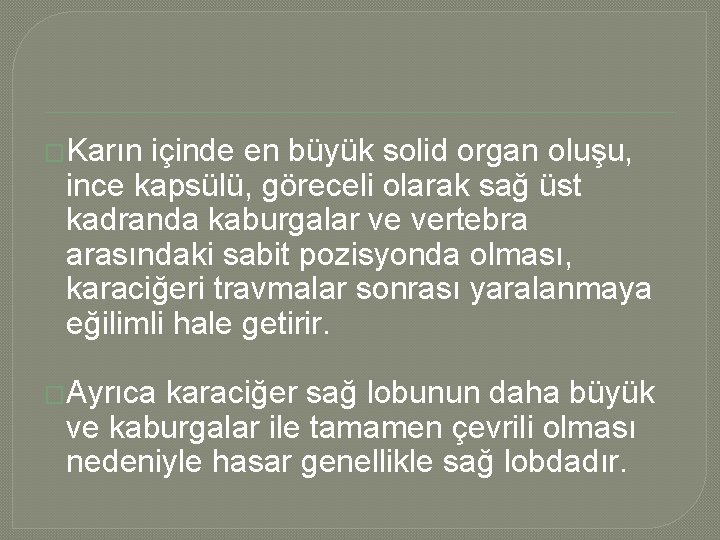 Karın içinde en büyük solid organ oluşu, ince kapsülü, göreceli olarak sağ üst kadranda kaburgalar ve vertebra arasındaki sabit pozisyonda olması, karaciğeri travmalar sonrası yaralanmaya eğilimli hale getirir.

Ayrıca karaciğer sağ lobunun daha büyük ve kaburgalar ile tamamen çevrili olması nedeniyle hasar genellikle sağ lobdadır.